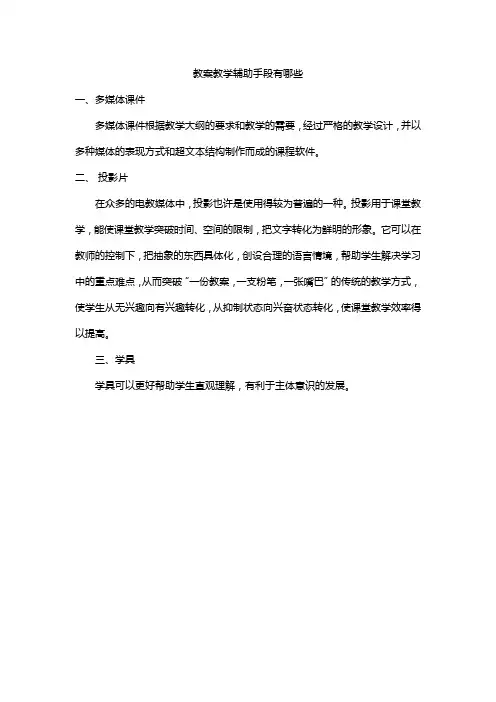 教案教学辅助手段有哪些

一、多媒体课件

多媒体课件根据教学大纲的要求和教学的需要，经过严格的教学设计，并以多种媒体的表现方式和超文本结构制作而成的课程软件。

二、 投影片

在众多的电教媒体中，投影也许是使用得较为普遍的一种。投影用于课堂教学，能使课堂教学突破时间、空间的限制，把文字转化为鲜明的形象。它可以在教师的控制下，把抽象的东西具体化，创设合理的语言情境，帮助学生解决学习中的重点难点，从而突破“一份教案，一支粉笔，一张嘴巴”的传统的教学方式，使学生从无兴趣向有兴趣转化，从抑制状态向兴奋状态转化，使课堂教学效率得以提高。

三、学具

学具可以更好帮助学生直观理解，有利于主体意识的发展。